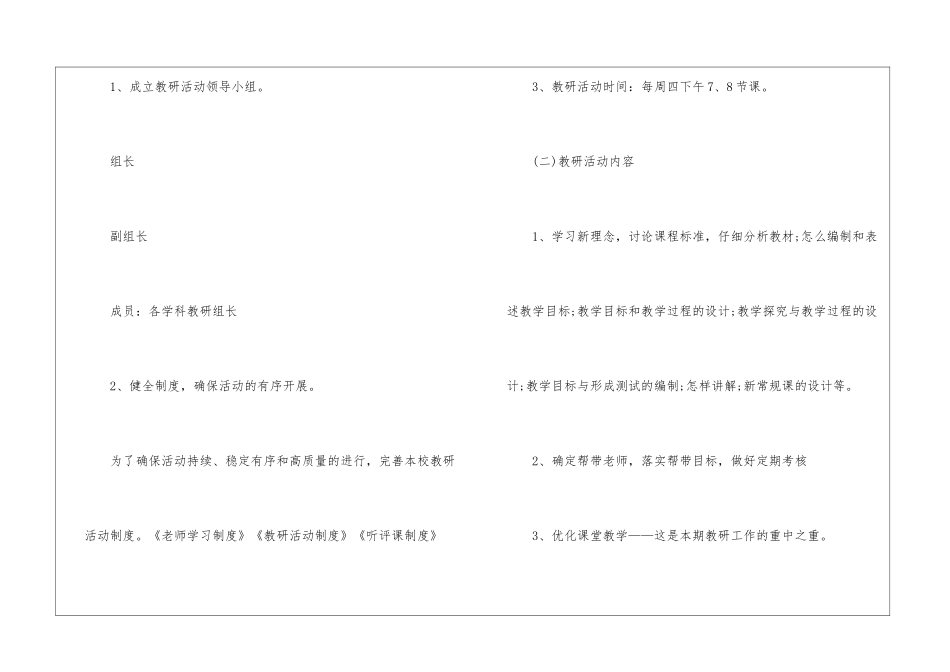 1、成立教研活动领导小组。

组长

副组长

成员：各学科教研组长

2、健全制度，确保活动的有序开展。

为了确保活动持续、稳定有序和高质量的进行，完善本校教研活动制度。《老师学习制度》《教研活动制度》《听评课制度》

3、教研活动时间：每周四下午7、8节课。

(二)教研活动内容

1、学习新理念，讨论课程标准，仔细分析教材;怎么编制和表述教学目标;教学目标和教学过程的设计;教学探究与教学过程的设计;教学目标与形成测试的编制;怎样讲解;新常规课的设计等。

2、确定帮带老师，落实帮带目标，做好定期考核

3、优化课堂教学——这是本期教研工作的重中之重。